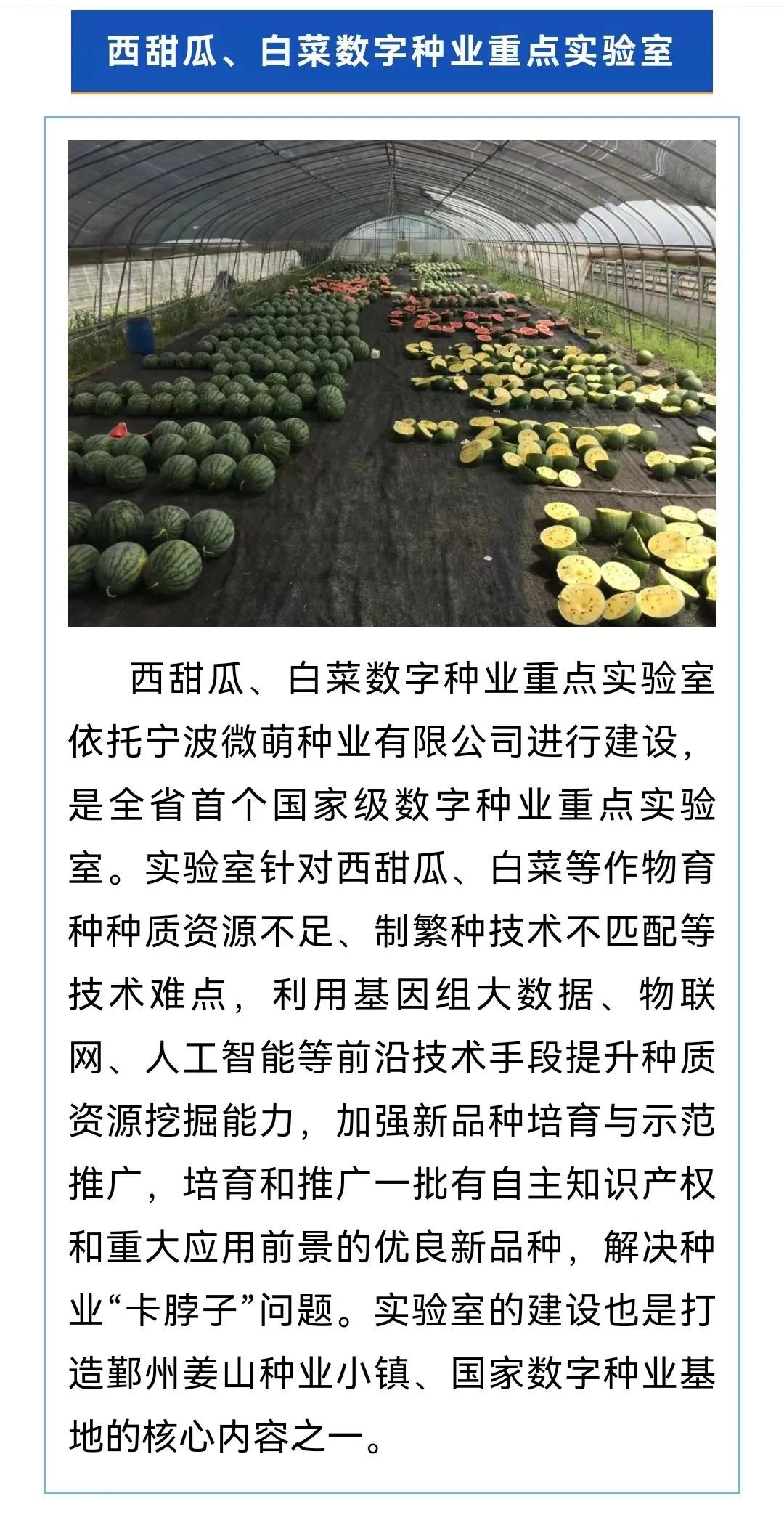 西甜瓜、白菜数字种业重点实验室

西甜瓜、白菜数字种业重点实验室依托宁波微萌种业有限公司进行建设，是全省首个国家级数字种业重点实验室。实验室针对西甜瓜、白菜等作物育种种质资源不足、制繁种技术不匹配等技术难点，利用基因组大数据、物联网、人工智能等前沿技术手段提升种质资源挖掘能力，加强新品种培育与示范推广，培育和推广一批有自主知识产权和重大应用前景的优良新品种，解决种业“卡脖子”问题。实验室的建设也是打造鄞州姜山种业小镇、国家数字种业基地的核心内容之一。